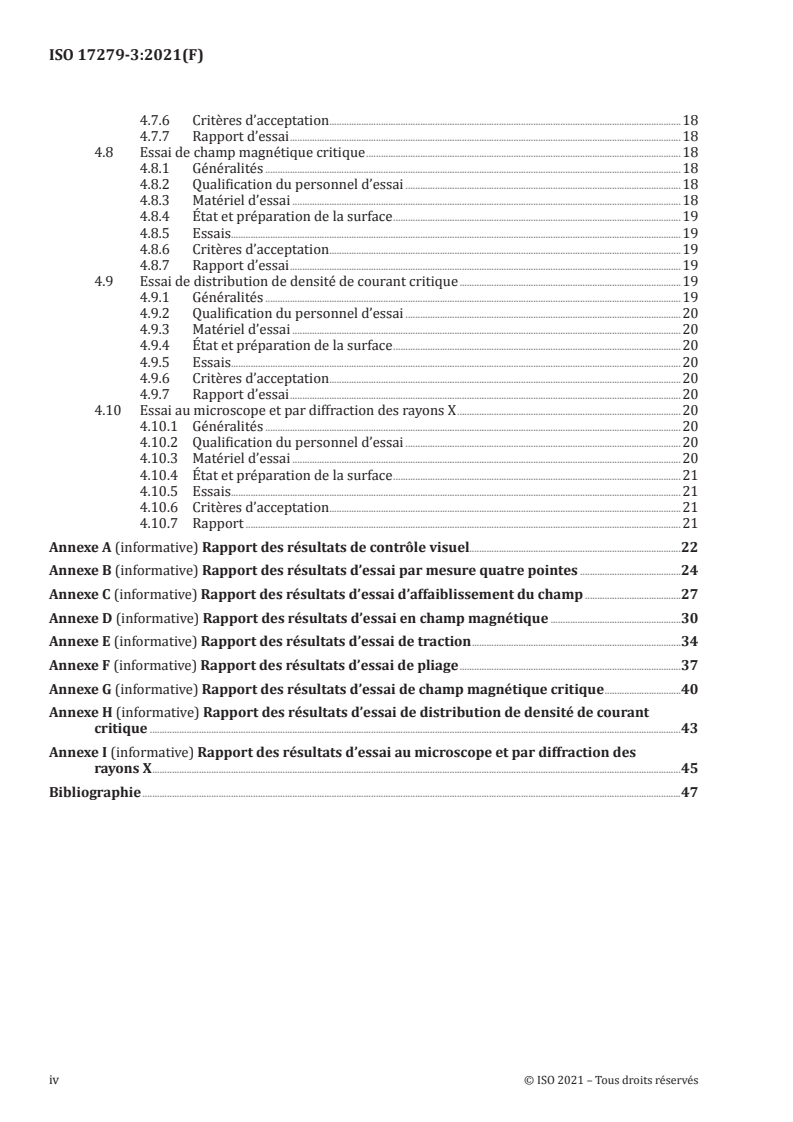 ISO 17279-3:2021(F)

4.7.6 Critères d'acceptation 18
4.7.7 Rapport d'essai 18
4.8 Essai de champ magnétique critique 18
4.8.1 Généralités 18
4.8.2 Qualification du personnel d'essai 18
4.8.3 Matériel d'essai 18
4.8.4 État et préparation de la surface 19
4.8.5 Essais 19
4.8.6 Critères d'acceptation 19
4.8.7 Rapport d'essai 19
4.9 Essai de distribution de densité de courant critique 19
4.9.1 Généralités 19
4.9.2 Qualification du personnel d'essai 20
4.9.3 Matériel d'essai 20
4.9.4 État et préparation de la surface 20
4.9.5 Essais 20
4.9.6 Critères d'acceptation 20
4.9.7 Rapport d'essai 20
4.10 Essai au microscope et par diffraction des rayons X 20
4.10.1 Généralités 20
4.10.2 Qualification du personnel d'essai 20
4.10.3 Matériel d'essai 20
4.10.4 État et préparation de la surface 21
4.10.5 Essais 21
4.10.6 Critères d'acceptation 21
4.10.7 Rapport 21

Annexe A (informative) Rapport des résultats de contrôle visuel 22

Annexe B (informative) Rapport des résultats d'essai par mesure quatre pointes 24

Annexe C (informative) Rapport des résultats d'essai d'affaiblissement du champ 27

Annexe D (informative) Rapport des résultats d'essai en champ magnétique 30

Annexe E (informative) Rapport des résultats d'essai de traction 34

Annexe F (informative) Rapport des résultats d'essai de pliage 37

Annexe G (informative) Rapport des résultats d'essai de champ magnétique critique 40

Annexe H (informative) Rapport des résultats d'essai de distribution de densité de courant critique 43

Annexe I (informative) Rapport des résultats d'essai au microscope et par diffraction des rayons X 45

Bibliographie 47

iv © ISO 2021 – Tous droits réservés